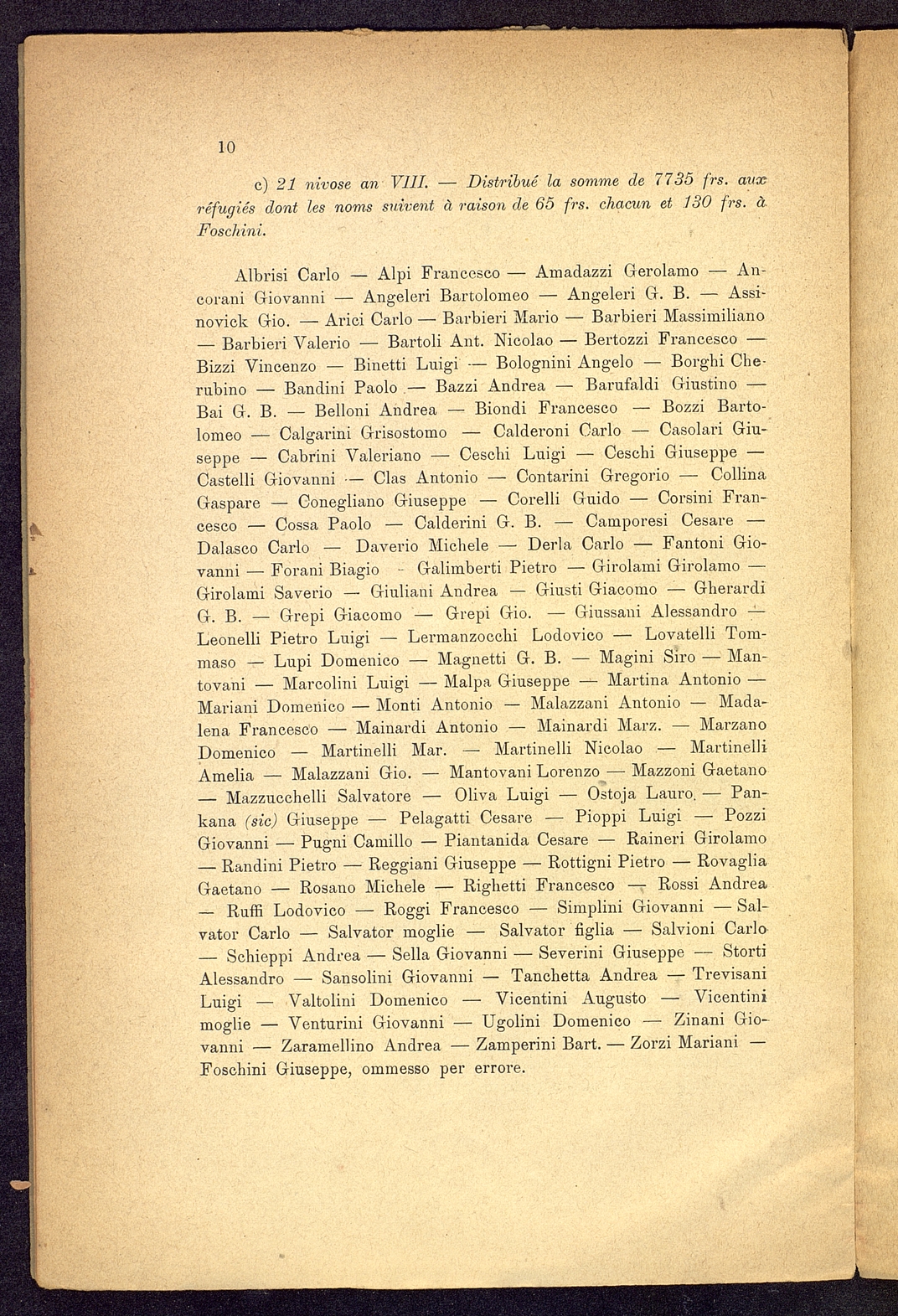 10

c) 21 nivose an VIII. — Distribué la somme de 7735 frs. aux réfugiés dont les noms suivent à raison de 65 frs. chacun et 130 frs. à Foschini.

Albrisi Carlo — Alpi Francesco — Amadazzi Gerolamo — Ancorani Giovanni — Angeleri Bartolomeo — Angeleri G. B. — Assinovick Gio. — Arici Carlo — Barbieri Mario — Barbieri Massimiliano — Barbieri Valerio — Bartoli Ant. Nicolao — Bertozzi Francesco — Bizzi Vincenzo — Binetti Luigi — Bolognini Angelo — Borghi Cherubino — Bandini Paolo — Bazzi Andrea — Barufaldi Giustino — Bai G. B. — Belloni Andrea — Biondi Francesco — Bozzi Bartolomeo — Calgarini Grisostomo — Calderoni Carlo — Casolari Giuseppe — Cabrini Valeriano — Ceschi Luigi — Ceschi Giuseppe — Castelli Giovanni — Clas Antonio — Contarini Gregorio — Collina Gaspare — Conegliano Giuseppe — Corelli Guido — Corsini Francesco — Cossa Paolo — Calderini G. B. — Camporesi Cesare — Dalasco Carlo — Daverio Michele — Derla Carlo — Fantoni Giovanni — Forani Biagio - Galimberti Pietro — Girolami Girolamo — Girolami Saverio — Giuliani Andrea — Giusti Giacomo — Gherardi G. B. — Grepi Giacomo — Grepi Gio. — Giussani Alessandro — Leonelli Pietro Luigi — Lermanzocchi Lodovico — Lovatelli Tommaso — Lupi Domenico — Magnetti G. B. — Magini Siro — Mantovani — Marcolini Luigi — Malpa Giuseppe — Martina Antonio — Mariani Domenico — Monti Antonio — Malazzani Antonio — Madalena Francesco — Mainardi Antonio — Mainardi Marz. — Marzano Domenico — Martinelli Mar. — Martinelli Nicolao — Martinelli Amelia — Malazzani Gio. — Mantovani Lorenzo — Mazzoni Gaetano — Mazzucchelli Salvatore — Oliva Luigi — Ostoja Lauro. — Pankana (sic) Giuseppe — Pelagatti Cesare — Pioppi Luigi — Pozzi Giovanni — Pugni Camillo — Piantanida Cesare — Raineri Girolamo — Randini Pietro — Reggiani Giuseppe — Rottigni Pietro — Rovaglia Gaetano — Rosano Michele — Righetti Francesco — Rossi Andrea — Ruffi Lodovico — Roggi Francesco — Simplini Giovanni — Salvator Carlo — Salvator moglie — Salvator figlia — Salvioni Carlo — Schieppi Andrea — Sella Giovanni — Severini Giuseppe — Storti Alessandro — Sansolini Giovanni — Tanchetta Andrea — Trevisani Luigi — Valtolini Domenico — Vicentini Augusto — Vicentini moglie — Venturini Giovanni — Ugolini Domenico — Zinani Giovanni — Zaramellino Andrea — Zamperini Bart. — Zorzi Mariani — Foschini Giuseppe, ommesso per errore.